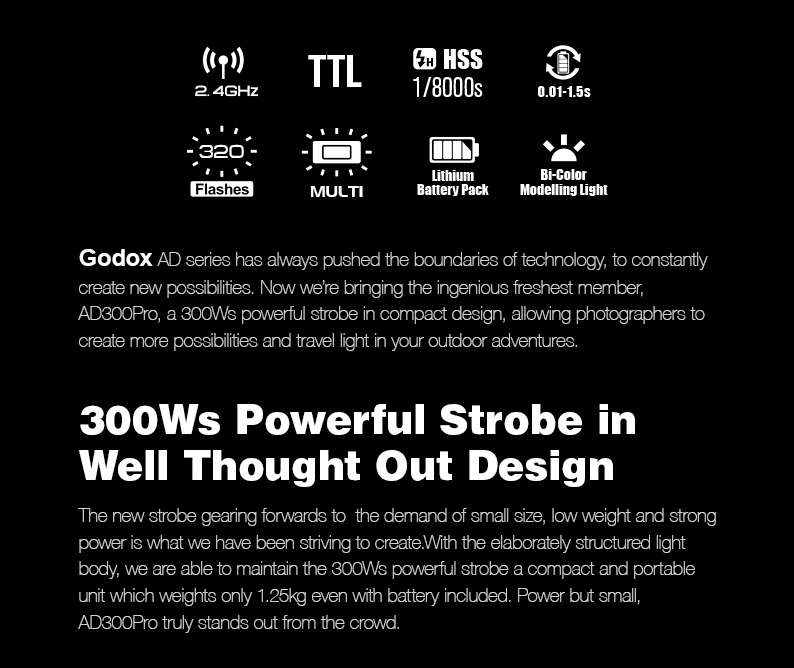 2.4GHz

TTL

H HSS 1/8000s

0.01-1.5s

320 Flashes

MULTI

Lithium Battery Pack

Bi-Color Modelling Light

Godox AD series has always pushed the boundaries of technology, to constantly create new possibilities. Now we're bringing the ingenious freshest member, AD300Pro, a 300Ws powerful strobe in compact design, allowing photographers to create more possibilities and travel light in your outdoor adventures.

300Ws Powerful Strobe in Well Thought Out Design

The new strobe gearing forwards to the demand of small size, low weight and strong power is what we have been striving to create.With the elaborately structured light body, we are able to maintain the 300Ws powerful strobe a compact and portable unit which weights only 1.25kg even with battery included. Power but small, AD300Pro truly stands out from the crowd.